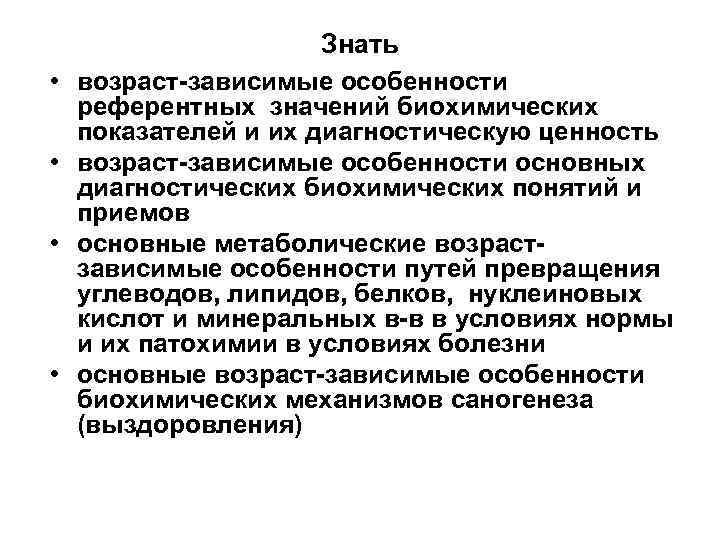 Знать

• возраст-зависимые особенности референтных значений биохимических показателей и их диагностическую ценность
• возраст-зависимые особенности основных диагностических биохимических понятий и приемов
• основные метаболические возраст-зависимые особенности путей превращения углеводов, липидов, белков, нуклеиновых кислот и минеральных в-в в условиях нормы и их патохимии в условиях болезни
• основные возраст-зависимые особенности биохимических механизмов саногенеза (выздоровления)